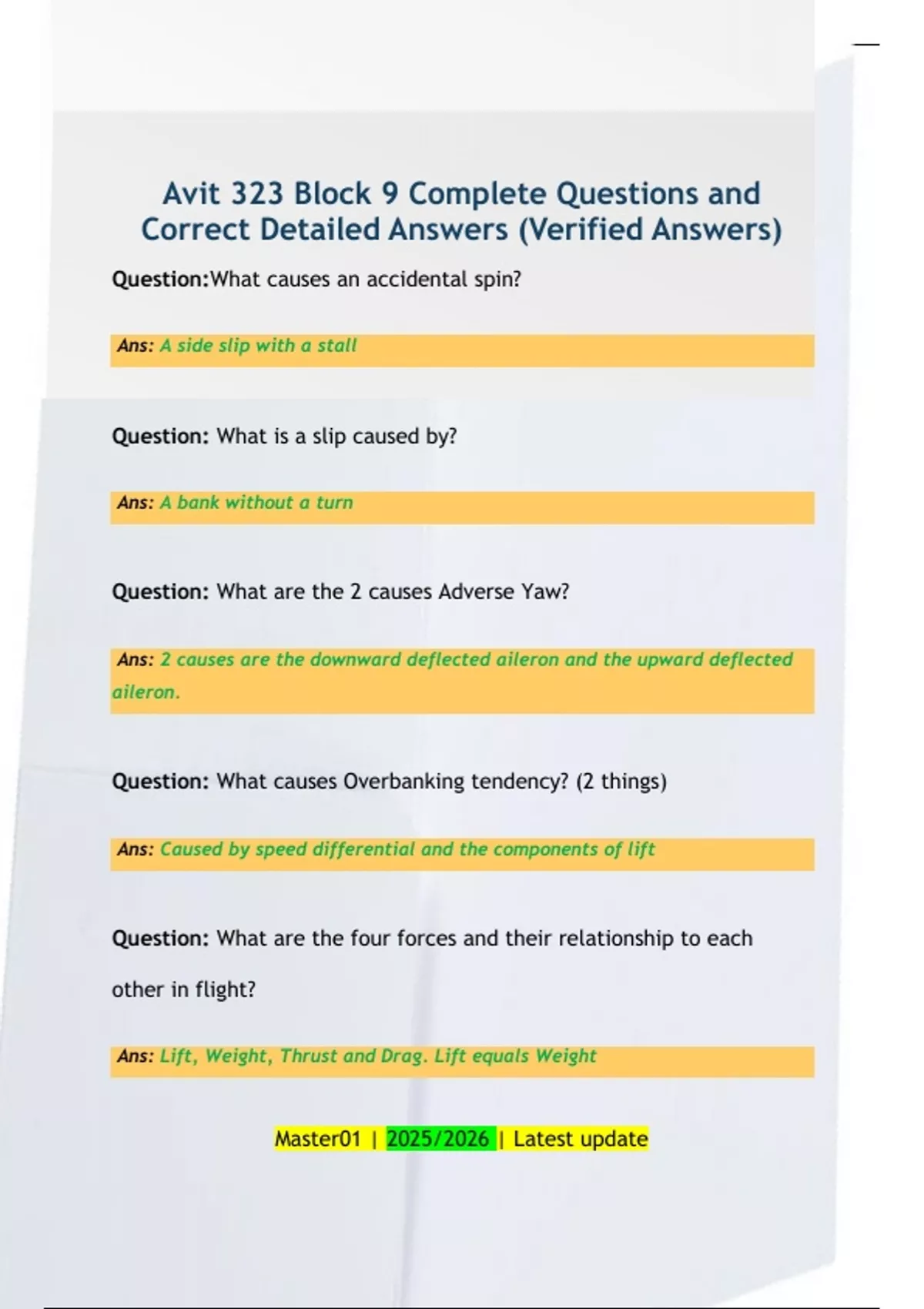 Avit 323 Block 9 Complete Questions and Correct Detailed Answers (Verified Answers)

Question:What causes an accidental spin?

Ans: A side slip with a stall

Question: What is a slip caused by?

Ans: A bank without a turn

Question: What are the 2 causes Adverse Yaw?

Ans: 2 causes are the downward deflected aileron and the upward deflected aileron.

Question: What causes Overbanking tendency? (2 things)

Ans: Caused by speed differential and the components of lift

Question: What are the four forces and their relationship to each other in flight?

Ans: Lift, Weight, Thrust and Drag. Lift equals Weight

Master01 | 2025/2026 | Latest update